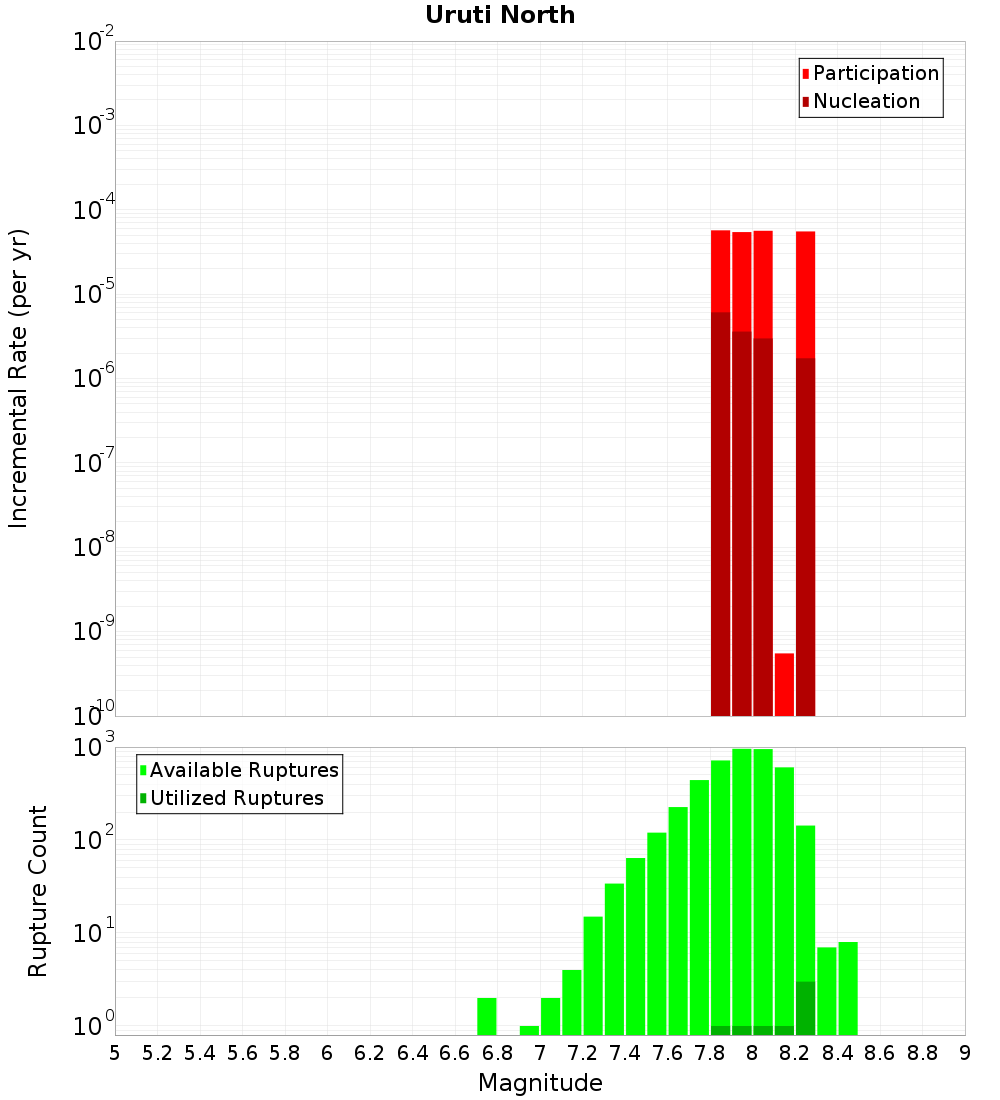 Uruti North

Participation
Nucleation

Incremental Rate (per yr)

$10^{-2}$
$10^{-3}$
$10^{-4}$
$10^{-5}$
$10^{-6}$
$10^{-7}$
$10^{-8}$
$10^{-9}$
$10^{-10}$

Available Ruptures
Utilized Ruptures

Rupture Count

$10^{3}$
$10^{2}$
$10^{1}$
$10^{0}$

5 5.2 5.4 5.6 5.8 6 6.2 6.4 6.6 6.8 7 7.2 7.4 7.6 7.8 8 8.2 8.4 8.6 8.8 9

Magnitude